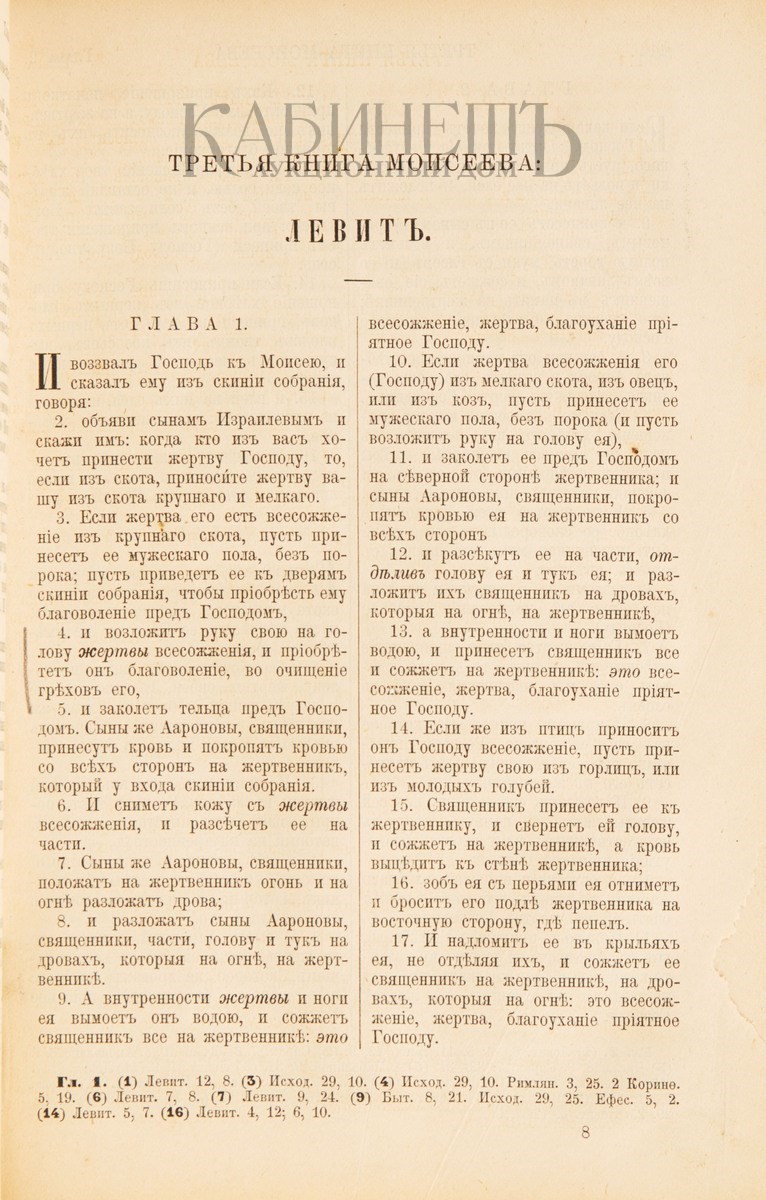 КАБИНЕТЪ

ТРЕТЬЯ КНИГА МОИСЕЕВА:

ЛЕВИТЪ.

ГЛАВА 1.

И воззвалъ Господь къ Моисею, и сказалъ ему изъ скиніи собранія, говоря:

2. объяви сынамъ Израилевымъ и скажи имъ: когда кто изъ васъ хочетъ принести жертву Господу, то, если изъ скота, приносите жертву вашу изъ скота крупнаго и мелкаго.

3. Если жертва его есть всесожженіе изъ крупнаго скота, пусть принесетъ ее мужескаго пола, безъ порока; пусть приведетъ ее къ дверямъ скиніи собранія, чтобы пріобрѣсть ему благоволеніе предъ Господомъ,

4. и возложитъ руку свою на голову жертвы всесожженія, и пріобрѣтетъ онъ благоволеніе, во очищеніе грѣховъ его,

5. и заколетъ тельца предъ Господомъ. Сыны же Аароновы, священники, принесутъ кровь и покропятъ кровью со всѣхъ сторонъ на жертвенникъ, который у входа скиніи собранія.

6. И сниметъ кожу съ жертвы всесожженія, и разсѣчетъ ее на части.

7. Сыны же Аароновы, священники, положатъ на жертвенникъ огонь и на огнѣ разложатъ дрова;

8. и разложатъ сыны Аароновы, священники, части, голову и тукъ на дровахъ, которыя на огнѣ, на жертвенникѣ.

9. А внутренности жертвы и ноги ея вымоетъ онъ водою, и сожжетъ священникъ все на жертвенникѣ: это всесожженіе, жертва, благоуханіе пріятное Господу.

10. Если жертва всесожженія его (Господу) изъ мелкаго скота, изъ овецъ, или изъ козъ, пусть принесетъ ее мужескаго пола, безъ порока (и пусть возложитъ руку на голову ея),

11. и заколетъ ее предъ Господомъ на сѣверной сторонѣ жертвенника; и сыны Аароновы, священники, покропятъ кровью ея на жертвенникъ со всѣхъ сторонъ

12. и разсѣкутъ ее на части, отдѣливъ голову ея и тукъ ея; и разложитъ ихъ священникъ на дровахъ, которыя на огнѣ, на жертвенникѣ,

13. а внутренности и ноги вымоетъ водою, и принесетъ священникъ все и сожжетъ на жертвенникѣ: это всесожженіе, жертва, благоуханіе пріятное Господу.

14. Если же изъ птицъ приноситъ онъ Господу всесожженіе, пусть принесетъ жертву свою изъ горлицъ, или изъ молодыхъ голубей.

15. Священникъ принесетъ ее къ жертвеннику, и свернетъ ей голову, и сожжетъ на жертвенникѣ, а кровь выцѣдитъ къ стѣнѣ жертвенника;

16. зобъ ея съ перьями ея отниметъ и броситъ его подлѣ жертвенника на восточную сторону, гдѣ пепелъ.

17. И надломитъ ее въ крыльяхъ ея, не отдѣляя ихъ, и сожжетъ ее священникъ на жертвенникѣ, на дровахъ, которыя на огнѣ: это всесожженіе, жертва, благоуханіе пріятное Господу.

Гл. 1. (1) Левит. 12, 8. (3) Исход. 29, 10. (4) Исход. 29, 10. Римлян. 3, 25. 2 Коринѳ. 5, 19. (6) Левит. 7, 8. (7) Левит. 9, 24. (9) Быт. 8, 21. Исход. 29, 25. Ефес. 5, 2. (14) Левит. 5, 7. (16) Левит. 4, 12; 6, 10.

8